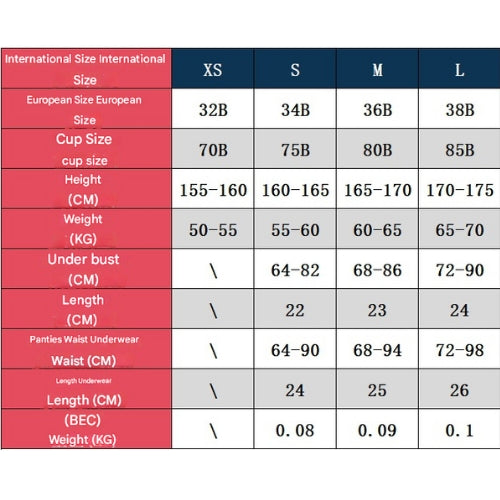 | International Size International Size | XS | S | M | L |
|---|---|---|---|---|
| European Size European Size | 32B | 34B | 36B | 38B |
| Cup Size cup size | 70B | 75B | 80B | 85B |
| Height (CM) | 155-160 | 160-165 | 165-170 | 170-175 |
| Weight (KG) | 50-55 | 55-60 | 60-65 | 65-70 |
| Under bust (CM) | \ | 64-82 | 68-86 | 72-90 |
| Length (CM) | \ | 22 | 23 | 24 |
| Panties Waist Underwear Waist (CM) | \ | 64-90 | 68-94 | 72-98 |
| Length Underwear Length (CM) | \ | 24 | 25 | 26 |
| (BEC) Weight (KG) | \ | 0.08 | 0.09 | 0.1 |